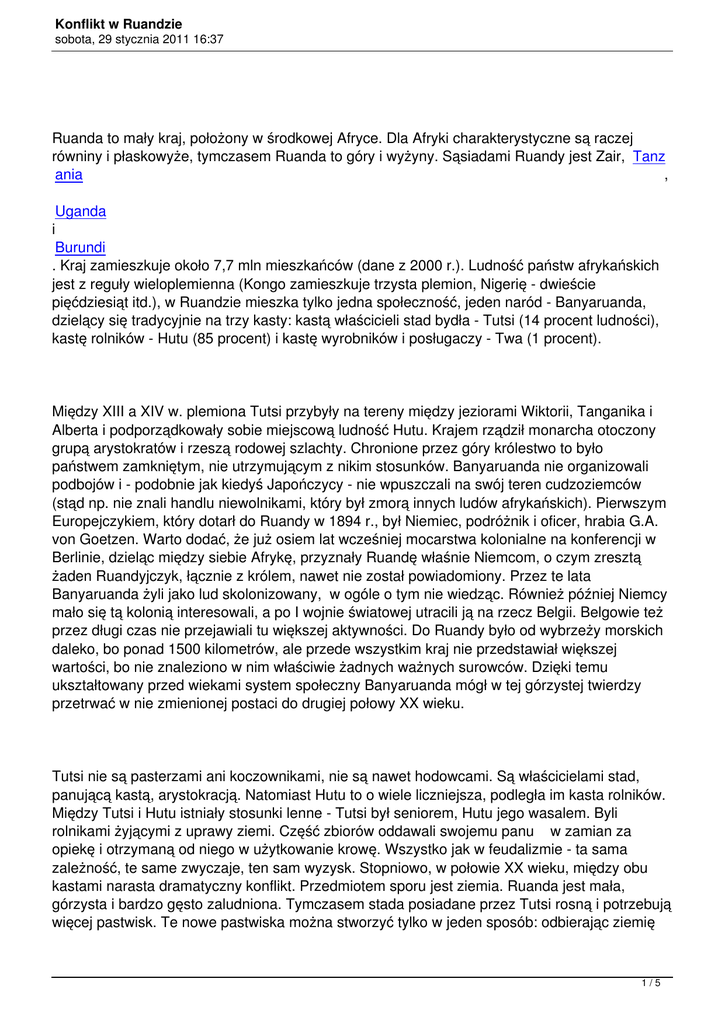 Konflikt w Ruandzie
sobota, 29 stycznia 2011 16:37

Ruanda to mały kraj, położony w środkowej Afryce. Dla Afryki charakterystyczne są raczej równiny i płaskowyże, tymczasem Ruanda to góry i wyżyny. Sąsiadami Ruandy jest Zair, Tanzania ,

Uganda
i
Burundi
. Kraj zamieszkuje około 7,7 mln mieszkańców (dane z 2000 r.). Ludność państw afrykańskich jest z reguły wieloplemienna (Kongo zamieszkuje trzysta plemion, Nigerię - dwieście pięćdziesiąt itd.), w Ruandzie mieszka tylko jedna społeczność, jeden naród - Banyaruanda, dzielący się tradycyjnie na trzy kasty: kastą właścicieli stad bydła - Tutsi (14 procent ludności), kastę rolników - Hutu (85 procent) i kastę wyrobników i posługaczy - Twa (1 procent).

Między XIII a XIV w. plemiona Tutsi przybyły na tereny między jeziorami Wiktorii, Tanganika i Alberta i podporządkowały sobie miejscową ludność Hutu. Krajem rządził monarcha otoczony grupą arystokratów i rzeszą rodowej szlachty. Chronione przez góry królestwo to było państwem zamkniętym, nie utrzymującym z nikim stosunków. Banyaruanda nie organizowali podbojów i - podobnie jak kiedyś Japończycy - nie wpuszczali na swój teren cudzoziemców (stąd np. nie znali handlu niewolnikami, który był zmorą innych ludów afrykańskich). Pierwszym Europejczykiem, który dotarł do Ruandy w 1894 r., był Niemiec, podróżnik i oficer, hrabia G.A. von Goetzen. Warto dodać, że już osiem lat wcześniej mocarstwa kolonialne na konferencji w Berlinie, dzieląc między siebie Afrykę, przyznały Ruandę właśnie Niemcom, o czym zresztą żaden Ruandyjczyk, łącznie z królem, nawet nie został powiadomiony. Przez te lata Banyaruanda żyli jako lud skolonizowany, w ogóle o tym nie wiedząc. Również później Niemcy mało się tą kolonią interesowali, a po I wojnie światowej utracili ją na rzecz Belgii. Belgowie też przez długi czas nie przejawiali tu większej aktywności. Do Ruandy było od wybrzeży morskich daleko, bo ponad 1500 kilometrów, ale przede wszystkim kraj nie przedstawiał większej wartości, bo nie znaleziono w nim właściwie żadnych ważnych surowców. Dzięki temu ukształtowany przed wiekami system społeczny Banyaruanda mógł w tej górzystej twierdzy przetrwać w nie zmienionej postaci do drugiej połowy XX wieku.

Tutsi nie są pasterzami ani koczownikami, nie są nawet hodowcami. Są właścicielami stad, panującą kastą, arystokracją. Natomiast Hutu to o wiele liczniejsza, podległa im kasta rolników. Między Tutsi i Hutu istniały stosunki lenne - Tutsi był seniorem, Hutu jego wasalem. Byli rolnikami żyjącymi z uprawy ziemi. Część zbiorów oddawali swojemu panu w zamian za opiekę i otrzymaną od niego w użytkowanie krowę. Wszystko jak w feudalizmie - ta sama zależność, te same zwyczaje, ten sam wyzysk. Stopniowo, w połowie XX wieku, między obu kastami narasta dramatyczny konflikt. Przedmiotem sporu jest ziemia. Ruanda jest mała, górzysta i bardzo gęsto zaludniona. Tymczasem stada posiadane przez Tutsi rosną i potrzebują więcej pastwisk. Te nowe pastwiska można stworzyć tylko w jeden sposób: odbierając ziemię

1 / 5